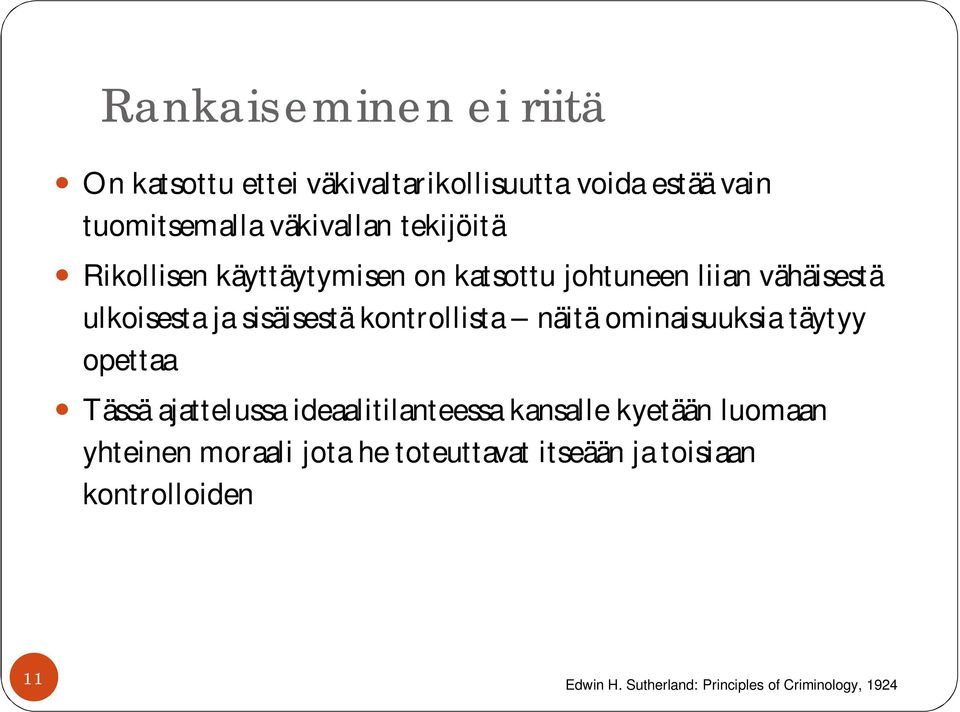 Rankaiseminen ei riitä

- On katsottu ettei väkivaltarikollisuutta voida estää vain tuomitsemalla väkivallan tekijöitä
- Rikollisen käyttäytymisen on katsottu johtuneen liian vähäisestä ulkoisesta ja sisäisestä kontrollista – näitä ominaisuuksia täytyy opettaa
- Tässä ajattelussa ideaalitilanteessa kansalle kyetään luomaan yhteinen moraali jota he toteuttavat itseään ja toisiaan kontrolloiden

11

Edwin H. Sutherland: Principles of Criminology, 1924